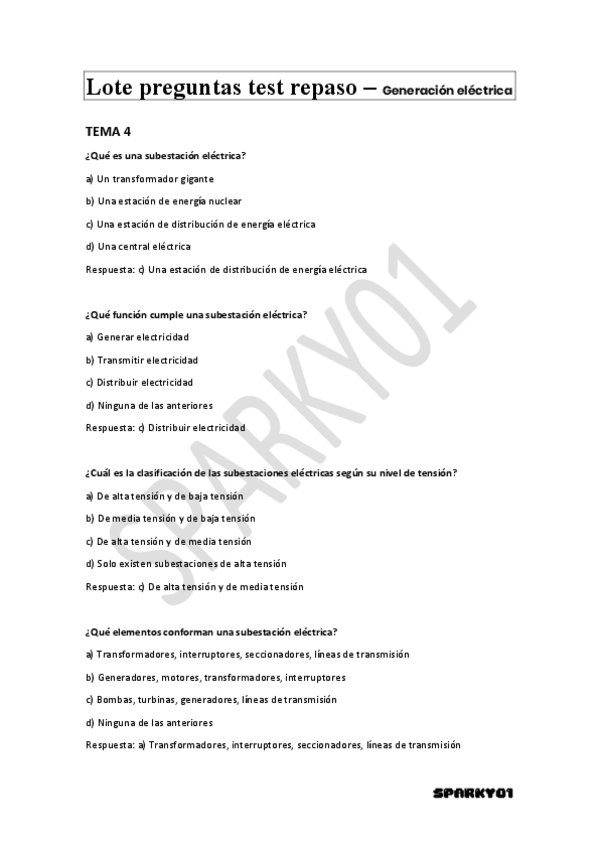 Lote preguntas test repaso – Generación eléctrica

TEMA 4

¿Qué es una subestación eléctrica?

a) Un transformador gigante

b) Una estación de energía nuclear

c) Una estación de distribución de energía eléctrica

d) Una central eléctrica

Respuesta: c) Una estación de distribución de energía eléctrica

¿Qué función cumple una subestación eléctrica?

a) Generar electricidad

b) Transmitir electricidad

c) Distribuir electricidad

d) Ninguna de las anteriores

Respuesta: c) Distribuir electricidad

¿Cuál es la clasificación de las subestaciones eléctricas según su nivel de tensión?

a) De alta tensión y de baja tensión

b) De media tensión y de baja tensión

c) De alta tensión y de media tensión

d) Solo existen subestaciones de alta tensión

Respuesta: c) De alta tensión y de media tensión

¿Qué elementos conforman una subestación eléctrica?

a) Transformadores, interruptores, seccionadores, líneas de transmisión

b) Generadores, motores, transformadores, interruptores

c) Bombas, turbinas, generadores, líneas de transmisión

d) Ninguna de las anteriores

Respuesta: a) Transformadores, interruptores, seccionadores, líneas de transmisión

SPARKY01

SPARKY01